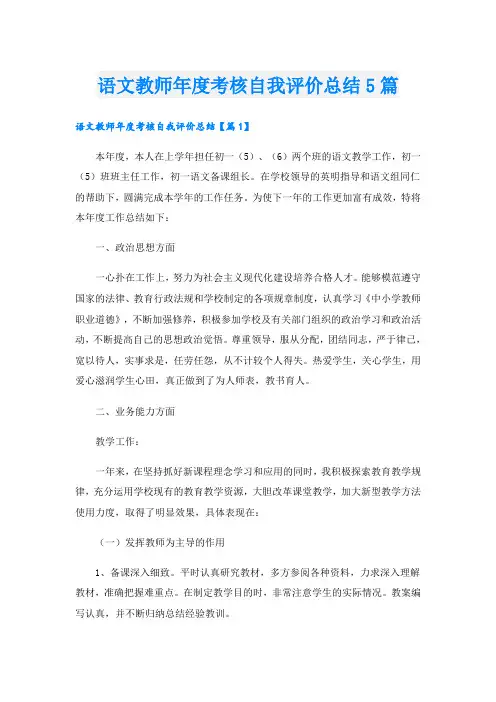 语文教师年度考核自我评价总结5篇

语文教师年度考核自我评价总结【篇1】

本年度，本人在上学年担任初一（5）、（6）两个班的语文教学工作，初一（5）班班主任工作，初一语文备课组长。在学校领导的英明指导和语文组同仁的帮助下，圆满完成本学年的工作任务。为使下一年的工作更加富有成效，特将本年度工作总结如下：

一、政治思想方面

一心扑在工作上，努力为社会主义现代化建设培养合格人才。能够模范遵守国家的法律、教育行政法规和学校制定的各项规章制度，认真学习《中小学教师职业道德》，不断加强修养，积极参加学校及有关部门组织的政治学习和政治活动，不断提高自己的思想政治觉悟。尊重领导，服从分配，团结同志，严于律己，宽以待人，实事求是，任劳任怨，从不计较个人得失。热爱学生，关心学生，用爱心滋润学生心田，真正做到了为人师表，教书育人。

二、业务能力方面

教学工作：

一年来，在坚持抓好新课程理念学习和应用的同时，我积极探索教育教学规律，充分运用学校现有的教育教学资源，大胆改革课堂教学，加大新型教学方法使用力度，取得了明显效果，具体表现在：

（一）发挥教师为主导的作用

1、备课深入细致。平时认真研究教材，多方参阅各种资料，力求深入理解教材，准确把握难重点。在制定教学目的时，非常注意学生的实际情况。教案编写认真，并不断归纳总结经验教训。